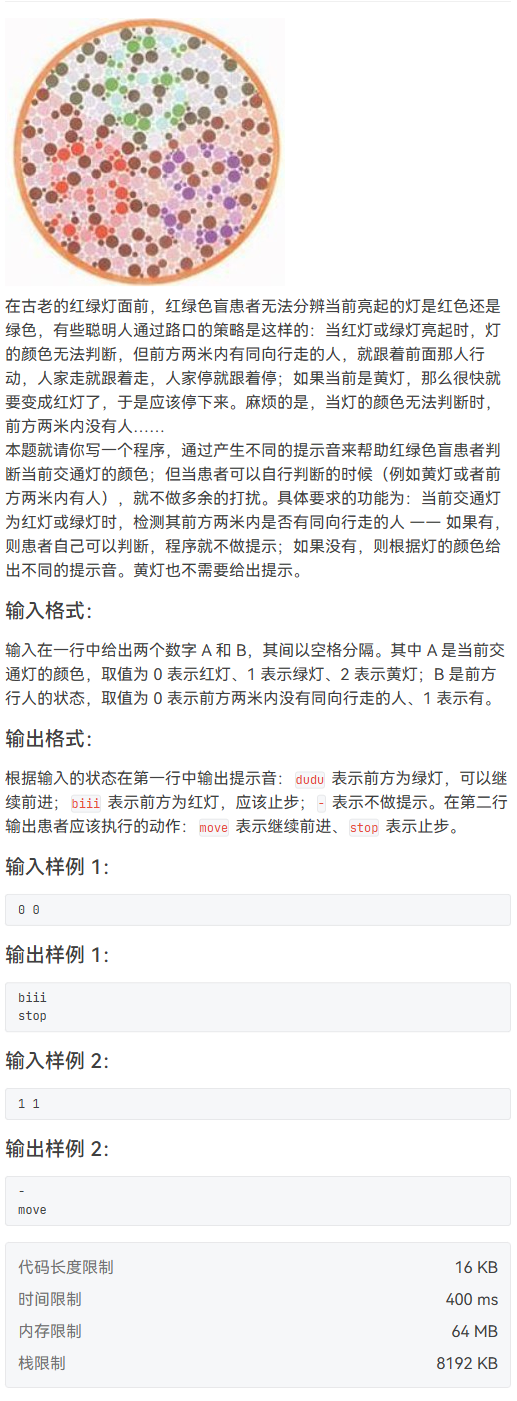 在古老的红绿灯面前，红绿色盲患者无法分辨当前亮起的灯是红色还是绿色，有些聪明人通过路口的策略是这样的：当红灯或绿灯亮起时，灯的颜色无法判断，但前方两米内有同向行走的人，就跟着前面那人行动，人家走就跟着走，人家停就跟着停；如果当前是黄灯，那么很快就要变成红灯了，于是应该停下来。麻烦的是，当灯的颜色无法判断时，前方两米内没有人……
本题就请你写一个程序，通过产生不同的提示音来帮助红绿色盲患者判断当前交通灯的颜色；但当患者可以自行判断的时候（例如黄灯或者前方两米内有人），就不做多余的打扰。具体要求的功能为：当前交通灯为红灯或绿灯时，检测其前方两米内是否有同向行走的人 —— 如果有，则患者自己可以判断，程序就不做提示；如果没有，则根据灯的颜色给出不同的提示音。黄灯也不需要给出提示。

输入格式：

输入在一行中给出两个数字 A 和 B，其间以空格分隔。其中 A 是当前交通灯的颜色，取值为 0 表示红灯、1 表示绿灯、2 表示黄灯；B 是前方行人的状态，取值为 0 表示前方两米内没有同向行走的人、1 表示有。

输出格式：

根据输入的状态在第一行中输出提示音：dudu 表示前方为绿灯，可以继续前进；biii 表示前方为红灯，应该止步；- 表示不做提示。在第二行输出患者应该执行的动作：move 表示继续前进、stop 表示止步。

输入样例 1：

0 0

输出样例 1：

biii
stop

输入样例 2：

1 1

输出样例 2：

-
move

| 代码长度限制 | 16 KB |
|---|---|
| 时间限制 | 400 ms |
| 内存限制 | 64 MB |
| 栈限制 | 8192 KB |